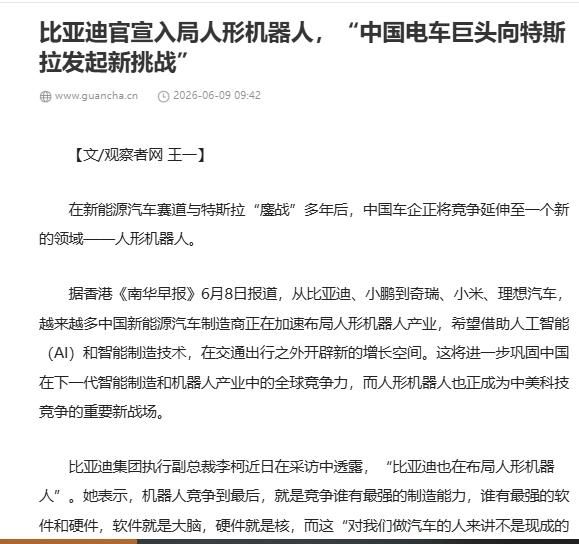 比亚迪官宣入局人形机器人，“中国电车巨头向特斯拉发起新挑战”

www.guancha.cn 2026-06-09 09:42

【文/观察者网 王一】

在新能源汽车赛道与特斯拉“鏖战”多年后，中国车企正将竞争延伸至一个新的领域——人形机器人。

据香港《南华早报》6月8日报道，从比亚迪、小鹏到奇瑞、小米、理想汽车，越来越多中国新能源汽车制造商正在加速布局人形机器人产业，希望借助人工智能（AI）和智能制造技术，在交通出行之外开辟新的增长空间。这将进一步巩固中国在下一代智能制造和机器人产业中的全球竞争力，而人形机器人也正成为中美科技竞争的重要新战场。

比亚迪集团执行副总裁李柯近日在采访中透露，“比亚迪也在布局人形机器人”。她表示，机器人竞争到最后，就是竞争谁有最强的制造能力，谁有最强的软件和硬件，软件就是大脑，硬件就是核，而这“对我们做汽车的人来讲不是现成的